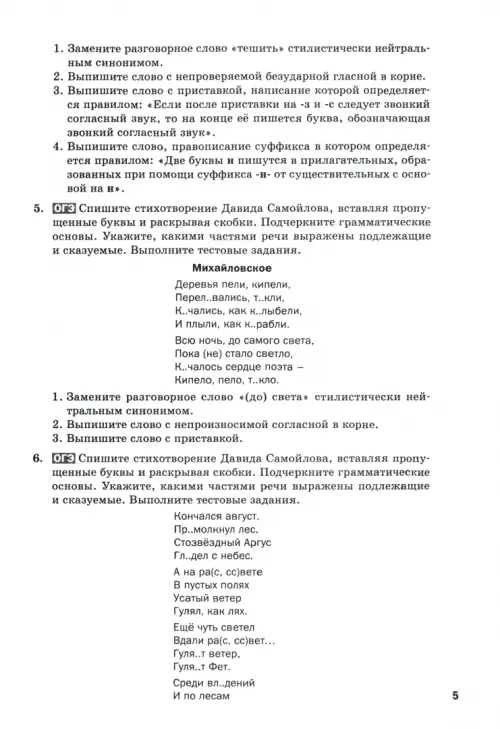 1. Замените разговорное слово «тешить» стилистически нейтральным синонимом.
2. Выпишите слово с непроверяемой безударной гласной в корне.
3. Выпишите слово с приставкой, написание которой определяется правилом: «Если после приставки на -з и -с следует звонкий согласный звук, то на конце её пишется буква, обозначающая звонкий согласный звук».
4. Выпишите слово, правописание суффикса в котором определяется правилом: «Две буквы н пишутся в прилагательных, образованных при помощи суффикса -н- от существительных с основой на н».

5. ОГЭ Спишите стихотворение Давида Самойлова, вставляя пропущенные буквы и раскрывая скобки. Подчеркните грамматические основы. Укажите, какими частями речи выражены подлежащие и сказуемые. Выполните тестовые задания.

Михайловское

Деревья пели, кипели,
Перел..вались, т..кли,
К..чались, как к..лыбели,
И плыли, как к..рабли.

Всю ночь, до самого света,
Пока (не) стало светло,
К..чалось сердце поэта –
Кипело, пело, т..кло.

1. Замените разговорное слово «(до) света» стилистически нейтральным синонимом.
2. Выпишите слово с непроизносимой согласной в корне.
3. Выпишите слово с приставкой.

6. ОГЭ Спишите стихотворение Давида Самойлова, вставляя пропущенные буквы и раскрывая скобки. Подчеркните грамматические основы. Укажите, какими частями речи выражены подлежащие и сказуемые. Выполните тестовые задания.

Кончался август.
Пр..молкнул лес.
Стозвёздный Аргус
Гл..дел с небес.

А на ра(с, сс)вете
В пустых полях
Усатый ветер
Гулял, как лях.

Ещё чуть светел
Вдали ра(с, сс)вет…
Гуля..т ветер,
Гуля..т Фет.

Среди вл..дений
И по лесам

5